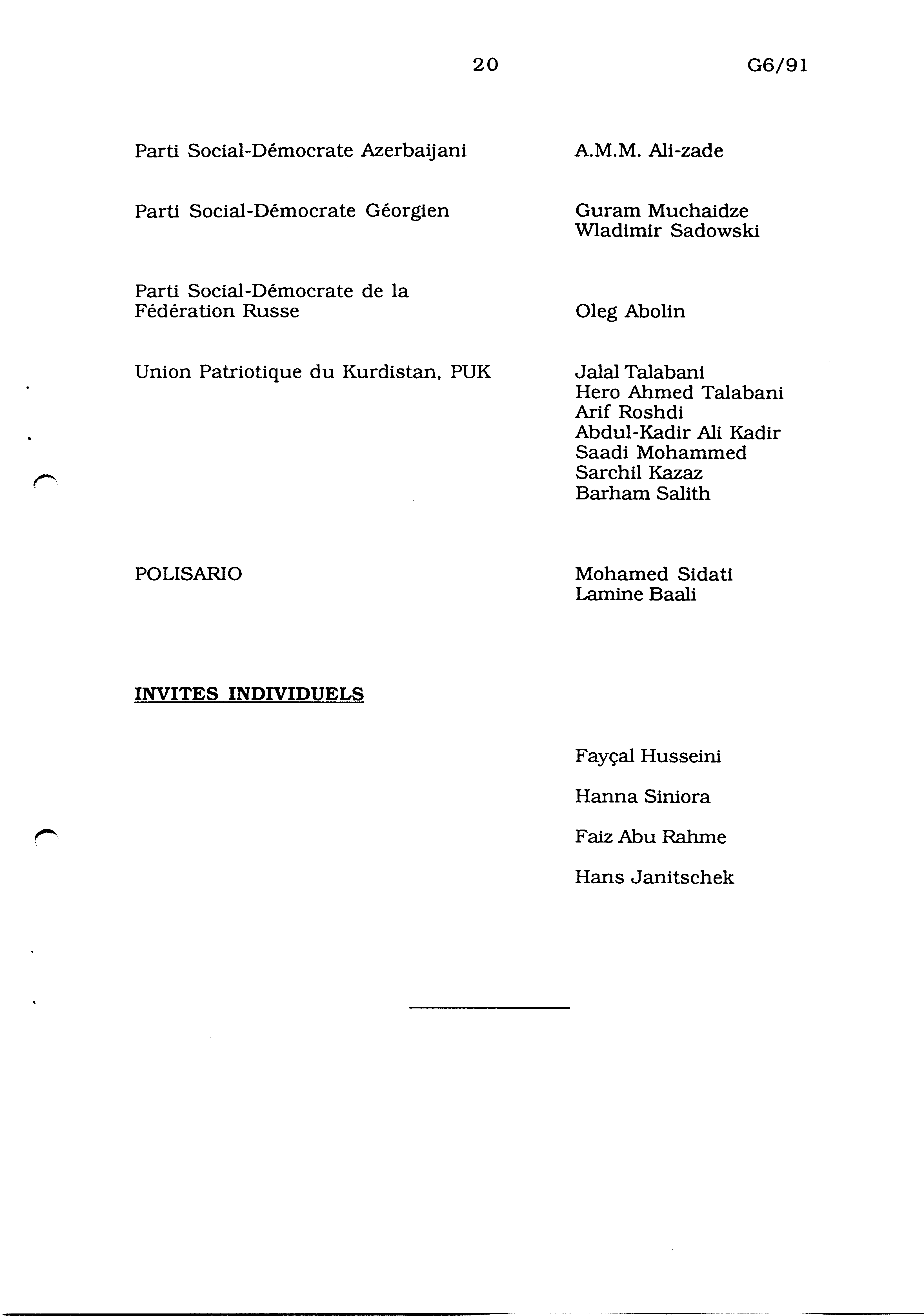 20 G6/91

Parti Social-Démocrate Azerbaijani A.M.M. Ali-zade

Parti Social-Démocrate Géorgien Guram Muchaidze
Wladimir Sadowski

Parti Social-Démocrate de la Fédération Russe Oleg Abolin

Union Patriotique du Kurdistan, PUK Jalal Talabani
Hero Ahmed Talabani
Arif Roshdi
Abdul-Kadir Ali Kadir
Saadi Mohammed
Sarchil Kazaz
Barham Salith

POLISARIO Mohamed Sidati
Lamine Baali

INVITES INDIVIDUELS

Fayçal Husseini

Hanna Siniora

Faiz Abu Rahme

Hans Janitschek